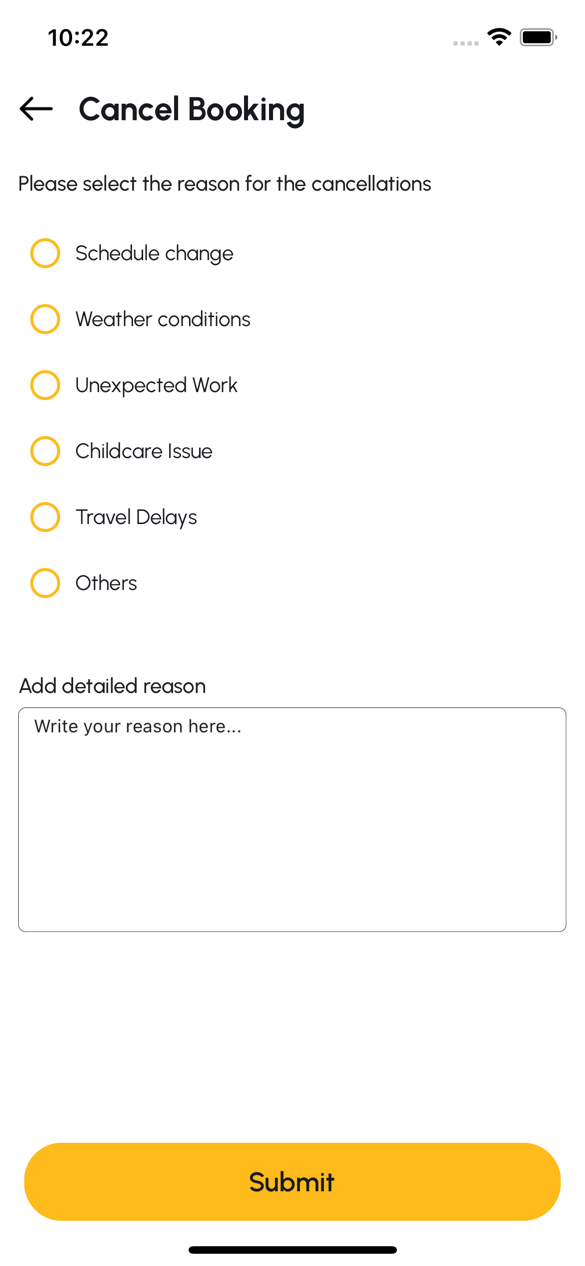 10:22

Cancel Booking

Please select the reason for the cancellations

Schedule change

Weather conditions

Unexpected Work

Childcare Issue

Travel Delays

Others

Add detailed reason

Write your reason here...

Submit